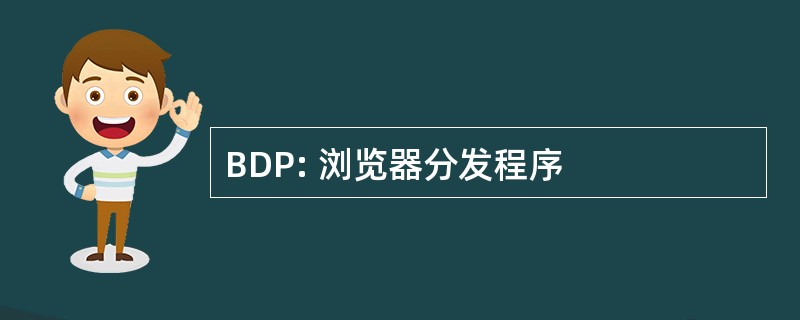 BDP: 浏览器分发程序